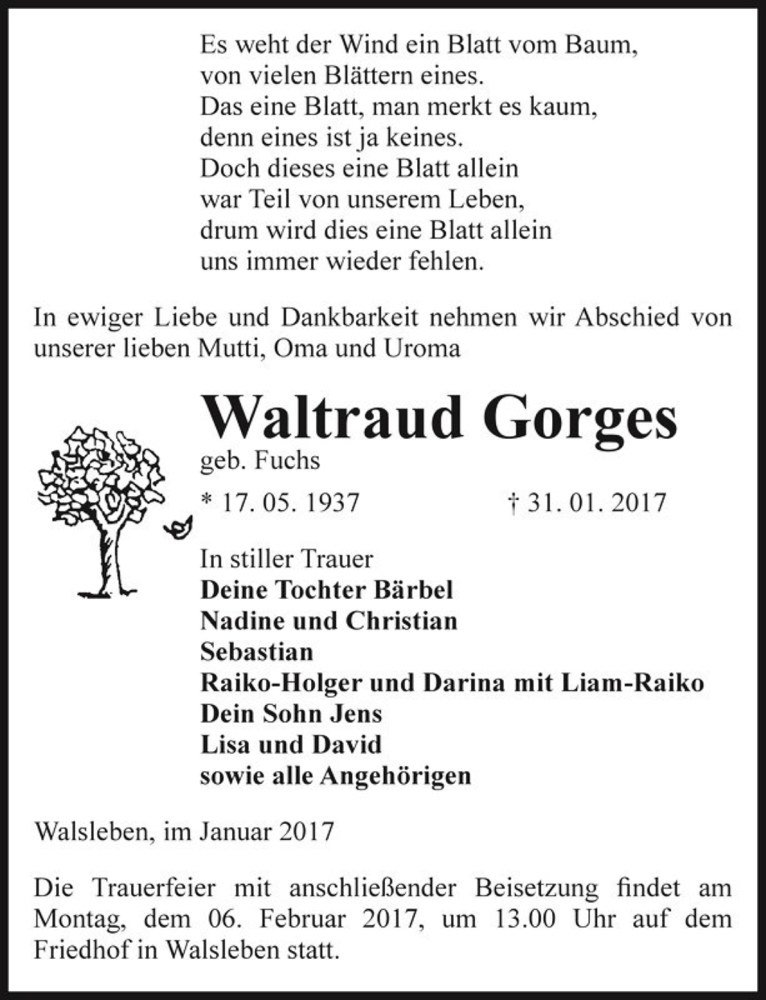 Es weht der Wind ein Blatt vom Baum,
von vielen Blättern eines.
Das eine Blatt, man merkt es kaum,
denn eines ist ja keines.
Doch dieses eine Blatt allein
war Teil von unserem Leben,
drum wird dies eine Blatt allein
uns immer wieder fehlen.

In ewiger Liebe und Dankbarkeit nehmen wir Abschied von unserer lieben Mutti, Oma und Uroma

Waltraud Gorges
geb. Fuchs
* 17. 05. 1937 † 31. 01. 2017

In stiller Trauer
Deine Tochter Bärbel
Nadine und Christian
Sebastian
Raiko-Holger und Darina mit Liam-Raiko
Dein Sohn Jens
Lisa und David
sowie alle Angehörigen

Walsleben, im Januar 2017

Die Trauerfeier mit anschließender Beisetzung findet am Montag, dem 06. Februar 2017, um 13.00 Uhr auf dem Friedhof in Walsleben statt.